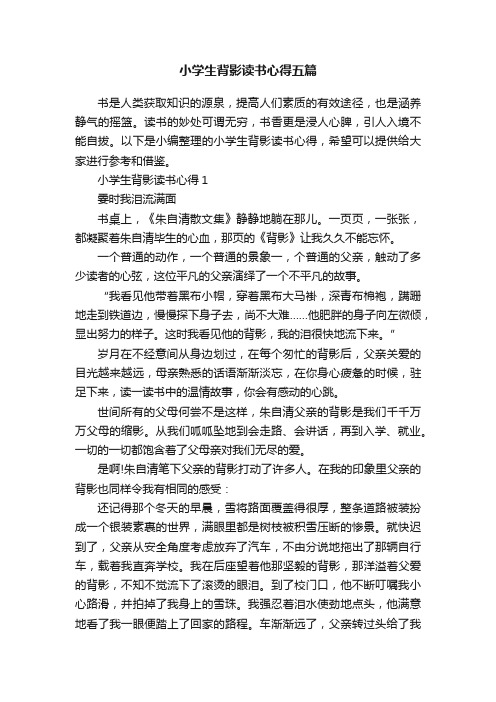 小学生背影读书心得五篇

书是人类获取知识的源泉，提高人们素质的有效途径，也是涵养静气的摇篮。读书的妙处可谓无穷，书香更是浸人心脾，引人入境不能自拔。以下是小编整理的小学生背影读书心得，希望可以提供给大家进行参考和借鉴。

小学生背影读书心得 1

霎时我泪流满面

书桌上，《朱自清散文集》静静地躺在那儿。一页页，一张张，都凝聚着朱自清毕生的心血，那页的《背影》让我久久不能忘怀。

一个普通的动作，一个普通的景象一，个普通的父亲，触动了多少读者的心弦，这位平凡的父亲演绎了一个不平凡的故事。

"我看见他带着黑布小帽，穿着黑布大马褂，深青布棉袍，蹒跚地走到铁道边，慢慢探下身子去，尚不大难……他肥胖的身子向左微倾，显出努力的样子。这时我看见他的背影，我的泪很快地流下来。"

岁月在不经意间从身边划过，在每个匆忙的背影后，父亲关爱的目光越来越远，母亲熟悉的话语渐渐淡忘，在你身心疲惫的时候，驻足下来，读一读书中的温情故事，你会有感动的心跳。

世间所有的父母何尝不是这样，朱自清父亲的背影是我们千千万万父母的缩影。从我们呱呱坠地到会走路、会讲话，再到入学、就业。一切的一切都饱含着了父母亲对我们无尽的爱。

是啊!朱自清笔下父亲的背影打动了许多人。在我的印象里父亲的背影也同样令我有相同的感受：

还记得那个冬天的早晨，雪将路面覆盖得很厚，整条道路被装扮成一个银装素裹的世界，满眼里都是树枝被积雪压断的惨景。就快迟到了，父亲从安全角度考虑放弃了汽车，不由分说地拖出了那辆自行车，载着我直奔学校。我在后座望着他那坚毅的背影，那洋溢着父爱的背影，不知不觉流下了滚烫的眼泪。到了校门口，他不断叮嘱我小心路滑，并拍掉了我身上的雪珠。我强忍着泪水使劲地点头，他满意地看了我一眼便踏上了回家的路程。车渐渐远了，父亲转过头给了我